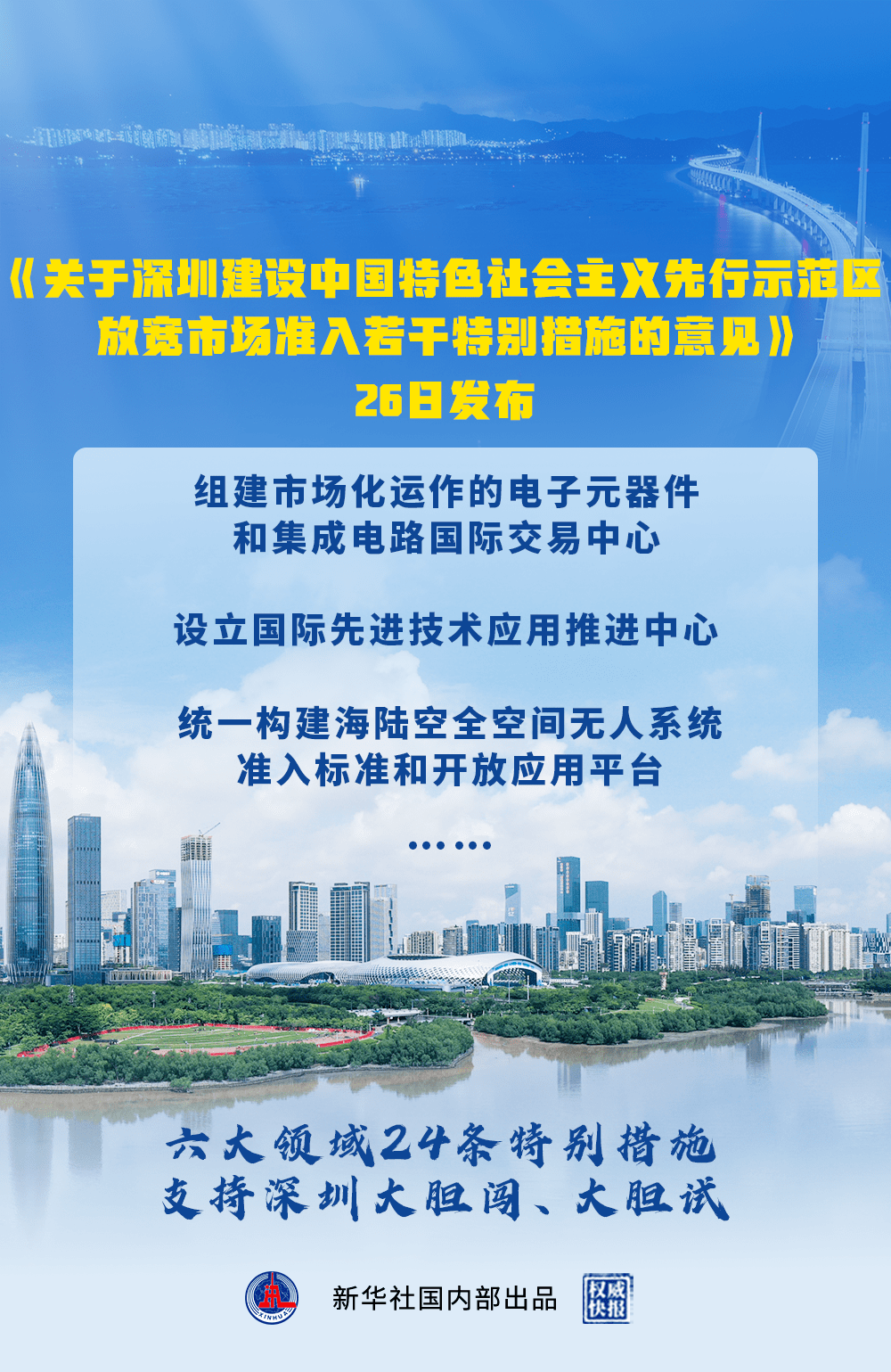 《关于深圳建设中国特色社会主义先行示范区放宽市场准入若干特别措施的意见》
26日发布

组建市场化运作的电子元器件和集成电路国际交易中心

设立国际先进技术应用推进中心

统一构建海陆空全空间无人系统准入标准和开放应用平台

……

六大领域24条特别措施
支持深圳大胆闯、大胆试

XINHUA 新华社国内部出品 权威快报